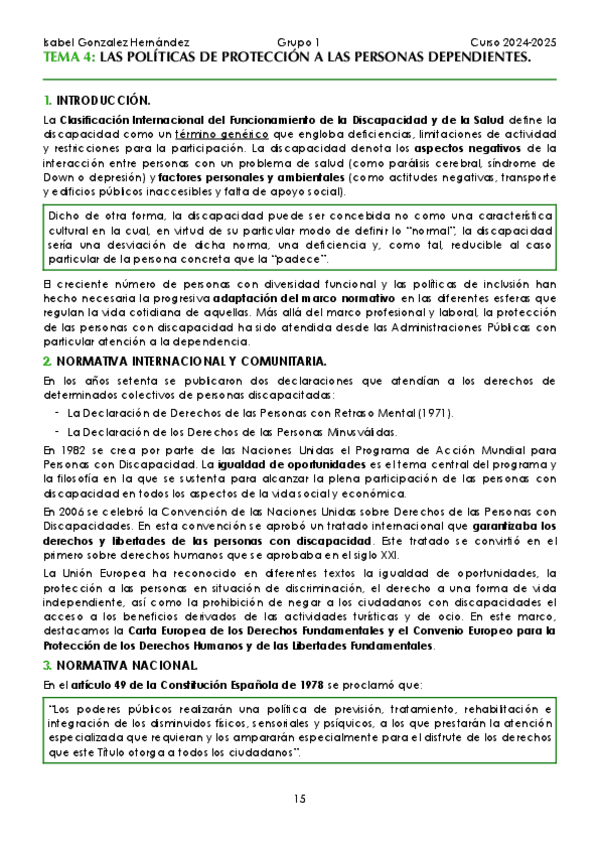 Isabel Gonzalez Hernández Grupo 1 Curso 2024-2025
TEMA 4: LAS POLÍTICAS DE PROTECCIÓN A LAS PERSONAS DEPENDIENTES.

1. INTRODUCCIÓN.

La Clasificación Internacional del Funcionamiento de la Discapacidad y de la Salud define la discapacidad como un término genérico que engloba deficiencias, limitaciones de actividad y restricciones para la participación. La discapacidad denota los aspectos negativos de la interacción entre personas con un problema de salud (como parálisis cerebral, síndrome de Down o depresión) y factores personales y ambientales (como actitudes negativas, transporte y edificios públicos inaccesibles y falta de apoyo social).

Dicho de otra forma, la discapacidad puede ser concebida no como una característica cultural en la cual, en virtud de su particular modo de definir lo "normal", la discapacidad sería una desviación de dicha norma, una deficiencia y, como tal, reducible al caso particular de la persona concreta que la "padece".

El creciente número de personas con diversidad funcional y las políticas de inclusión han hecho necesaria la progresiva adaptación del marco normativo en las diferentes esferas que regulan la vida cotidiana de aquellas. Más allá del marco profesional y laboral, la protección de las personas con discapacidad ha sido atendida desde las Administraciones Públicas con particular atención a la dependencia.

2. NORMATIVA INTERNACIONAL Y COMUNITARIA.

En los años setenta se publicaron dos declaraciones que atendían a los derechos de determinados colectivos de personas discapacitadas:
- La Declaración de Derechos de las Personas con Retraso Mental (1971).
- La Declaración de los Derechos de las Personas Minusválidas.

En 1982 se crea por parte de las Naciones Unidas el Programa de Acción Mundial para Personas con Discapacidad. La igualdad de oportunidades es el tema central del programa y la filosofía en la que se sustenta para alcanzar la plena participación de las personas con discapacidad en todos los aspectos de la vida social y económica.

En 2006 se celebró la Convención de las Naciones Unidas sobre Derechos de las Personas con Discapacidades. En esta convención se aprobó un tratado internacional que garantizaba los derechos y libertades de las personas con discapacidad. Este tratado se convirtió en el primero sobre derechos humanos que se aprobaba en el siglo XXI.

La Unión Europea ha reconocido en diferentes textos la igualdad de oportunidades, la protección a las personas en situación de discriminación, el derecho a una forma de vida independiente, así como la prohibición de negar a los ciudadanos con discapacidades el acceso a los beneficios derivados de las actividades turísticas y de ocio. En este marco, destacamos la Carta Europea de los Derechos Fundamentales y el Convenio Europeo para la Protección de los Derechos Humanos y de las Libertades Fundamentales.

3. NORMATIVA NACIONAL.

En el artículo 49 de la Constitución Española de 1978 se proclamó que:

"Los poderes públicos realizarán una política de previsión, tratamiento, rehabilitación e integración de los disminuidos físicos, sensoriales y psíquicos, a los que prestarán la atención especializada que requieran y los ampararán especialmente para el disfrute de los derechos que este Título otorga a todos los ciudadanos".

15